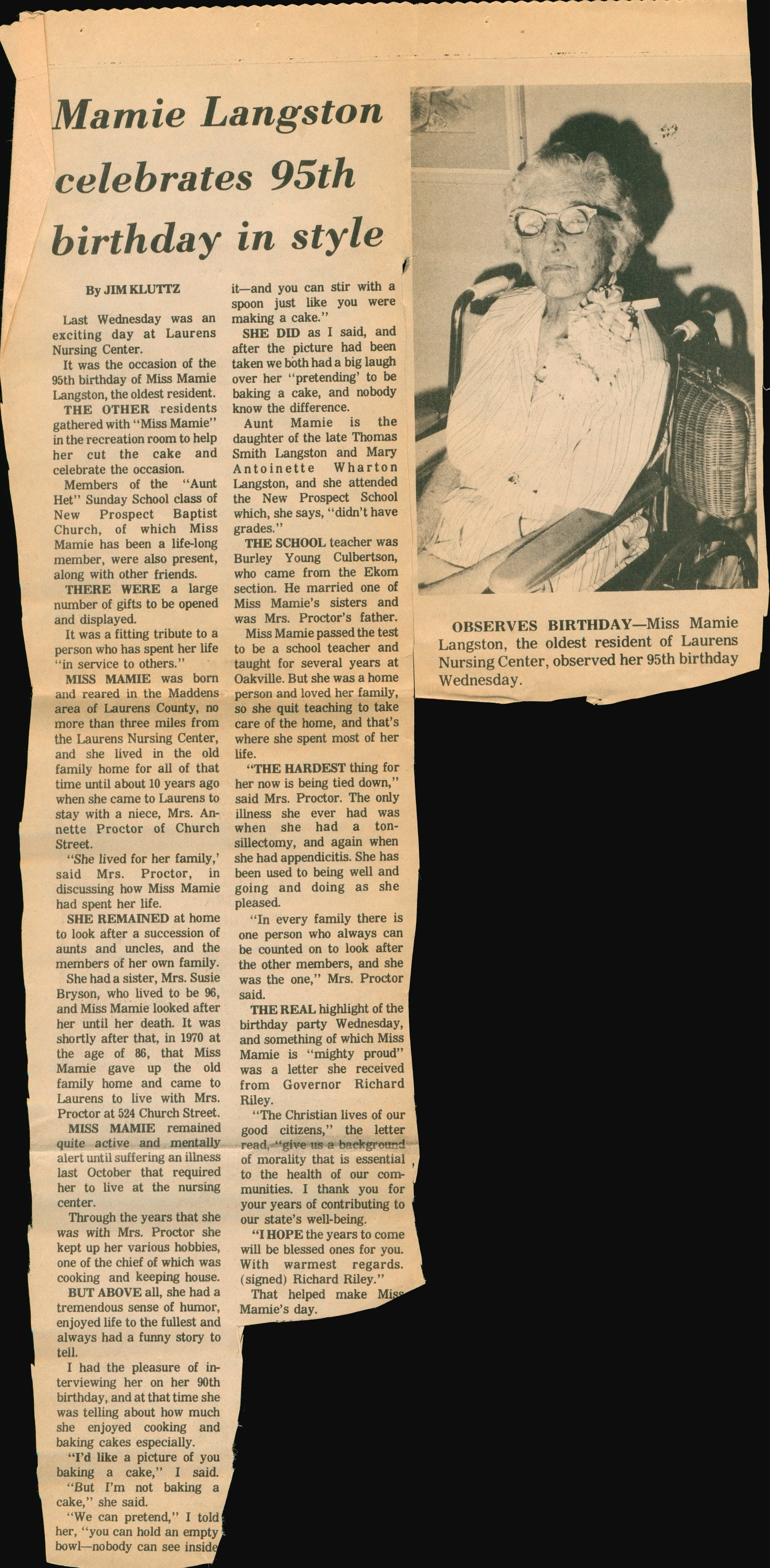 Mamie Langston celebrates 95th birthday in style

By JIM KLUTTZ

Last Wednesday was an exciting day at Laurens Nursing Center.

It was the occasion of the 95th birthday of Miss Mamie Langston, the oldest resident.

THE OTHER residents gathered with "Miss Mamie" in the recreation room to help her cut the cake and celebrate the occasion.

Members of the "Aunt Het" Sunday School class of New Prospect Baptist Church, of which Miss Mamie has been a life-long member, were also present, along with other friends.

THERE WERE a large number of gifts to be opened and displayed.

It was a fitting tribute to a person who has spent her life "in service to others."

MISS MAMIE was born and reared in the Maddens area of Laurens County, no more than three miles from the Laurens Nursing Center, and she lived in the old family home for all of that time until about 10 years ago when she came to Laurens to stay with a niece, Mrs. Annette Proctor of Church Street.

"She lived for her family,' said Mrs. Proctor, in discussing how Miss Mamie had spent her life.

SHE REMAINED at home to look after a succession of aunts and uncles, and the members of her own family.

She had a sister, Mrs. Susie Bryson, who lived to be 96, and Miss Mamie looked after her until her death. It was shortly after that, in 1970 at the age of 86, that Miss Mamie gave up the old family home and came to Laurens to live with Mrs. Proctor at 524 Church Street.

MISS MAMIE remained quite active and mentally alert until suffering an illness last October that required her to live at the nursing center.

Through the years that she was with Mrs. Proctor she kept up her various hobbies, one of the chief of which was cooking and keeping house.

BUT ABOVE all, she had a tremendous sense of humor, enjoyed life to the fullest and always had a funny story to tell.

I had the pleasure of interviewing her on her 90th birthday, and at that time she was telling about how much she enjoyed cooking and baking cakes especially.

"I'd like a picture of you baking a cake," I said.

"But I'm not baking a cake," she said.

"We can pretend," I told her, "you can hold an empty bowl—nobody can see inside it—and you can stir with a spoon just like you were making a cake."

SHE DID as I said, and after the picture had been taken we both had a big laugh over her "pretending' to be baking a cake, and nobody know the difference.

Aunt Mamie is the daughter of the late Thomas Smith Langston and Mary Antoinette Wharton Langston, and she attended the New Prospect School which, she says, "didn't have grades."

THE SCHOOL teacher was Burley Young Culbertson, who came from the Ekom section. He married one of Miss Mamie's sisters and was Mrs. Proctor's father.

Miss Mamie passed the test to be a school teacher and taught for several years at Oakville. But she was a home person and loved her family, so she quit teaching to take care of the home, and that's where she spent most of her life.

"THE HARDEST thing for her now is being tied down," said Mrs. Proctor. The only illness she ever had was when she had a tonsillectomy, and again when she had appendicitis. She has been used to being well and going and doing as she pleased.

"In every family there is one person who always can be counted on to look after the other members, and she was the one," Mrs. Proctor said.

THE REAL highlight of the birthday party Wednesday, and something of which Miss Mamie is "mighty proud" was a letter she received from Governor Richard Riley.

"The Christian lives of our good citizens," the letter read, "give us a background of morality that is essential to the health of our communities. I thank you for your years of contributing to our state's well-being.

"I HOPE the years to come will be blessed ones for you. With warmest regards. (signed) Richard Riley."

That helped make Miss Mamie's day.

OBSERVES BIRTHDAY—Miss Mamie Langston, the oldest resident of Laurens Nursing Center, observed her 95th birthday Wednesday.